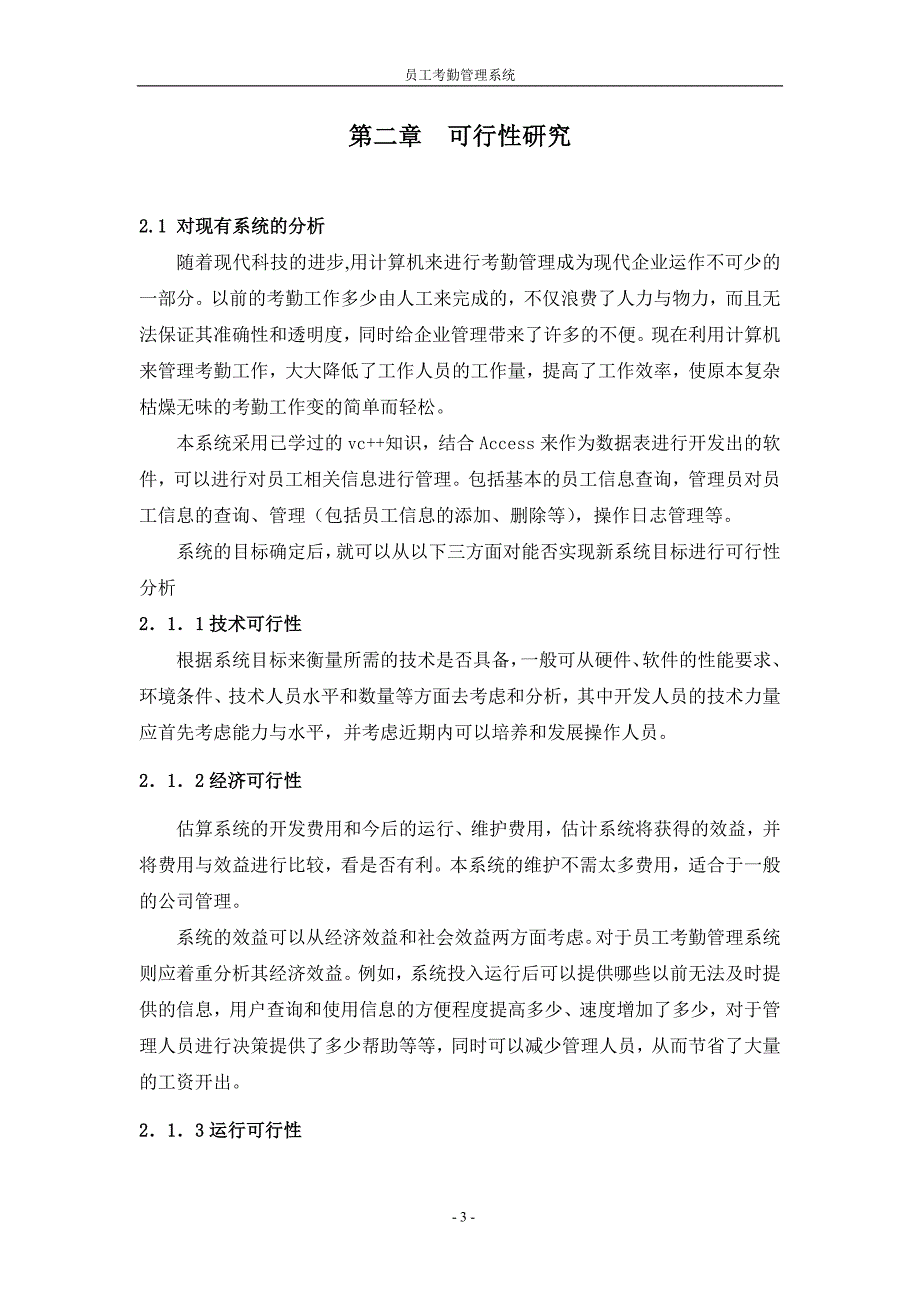 员工考勤管理系统

第二章 可行性研究

2.1 对现有系统的分析

随着现代科技的进步,用计算机来进行考勤管理成为现代企业运作不可少的一部分。以前的考勤工作多少由人工来完成的，不仅浪费了人力与物力，而且无法保证其准确性和透明度，同时给企业管理带来了许多的不便。现在利用计算机来管理考勤工作，大大降低了工作人员的工作量，提高了工作效率，使原本复杂枯燥无味的考勤工作变的简单而轻松。

本系统采用已学过的 vc++知识，结合 Access 来作为数据表进行开发出的软件，可以进行对员工相关信息进行管理。包括基本的员工信息查询，管理员对员工信息的查询、管理（包括员工信息的添加、删除等），操作日志管理等。

系统的目标确定后，就可以从以下三方面对能否实现新系统目标进行可行性分析

2．1．1 技术可行性

根据系统目标来衡量所需的技术是否具备，一般可从硬件、软件的性能要求、环境条件、技术人员水平和数量等方面去考虑和分析，其中开发人员的技术力量应首先考虑能力与水平，并考虑近期内可以培养和发展操作人员。

2．1．2 经济可行性

估算系统的开发费用和今后的运行、维护费用，估计系统将获得的效益，并将费用与效益进行比较，看是否有利。本系统的维护不需太多费用，适合于一般的公司管理。

系统的效益可以从经济效益和社会效益两方面考虑。对于员工考勤管理系统则应着重分析其经济效益。例如，系统投入运行后可以提供哪些以前无法及时提供的信息，用户查询和使用信息的方便程度提高多少、速度增加了多少，对于管理人员进行决策提供了多少帮助等等，同时可以减少管理人员，从而节省了大量的工资开出。

2．1．3 运行可行性

- 3 -